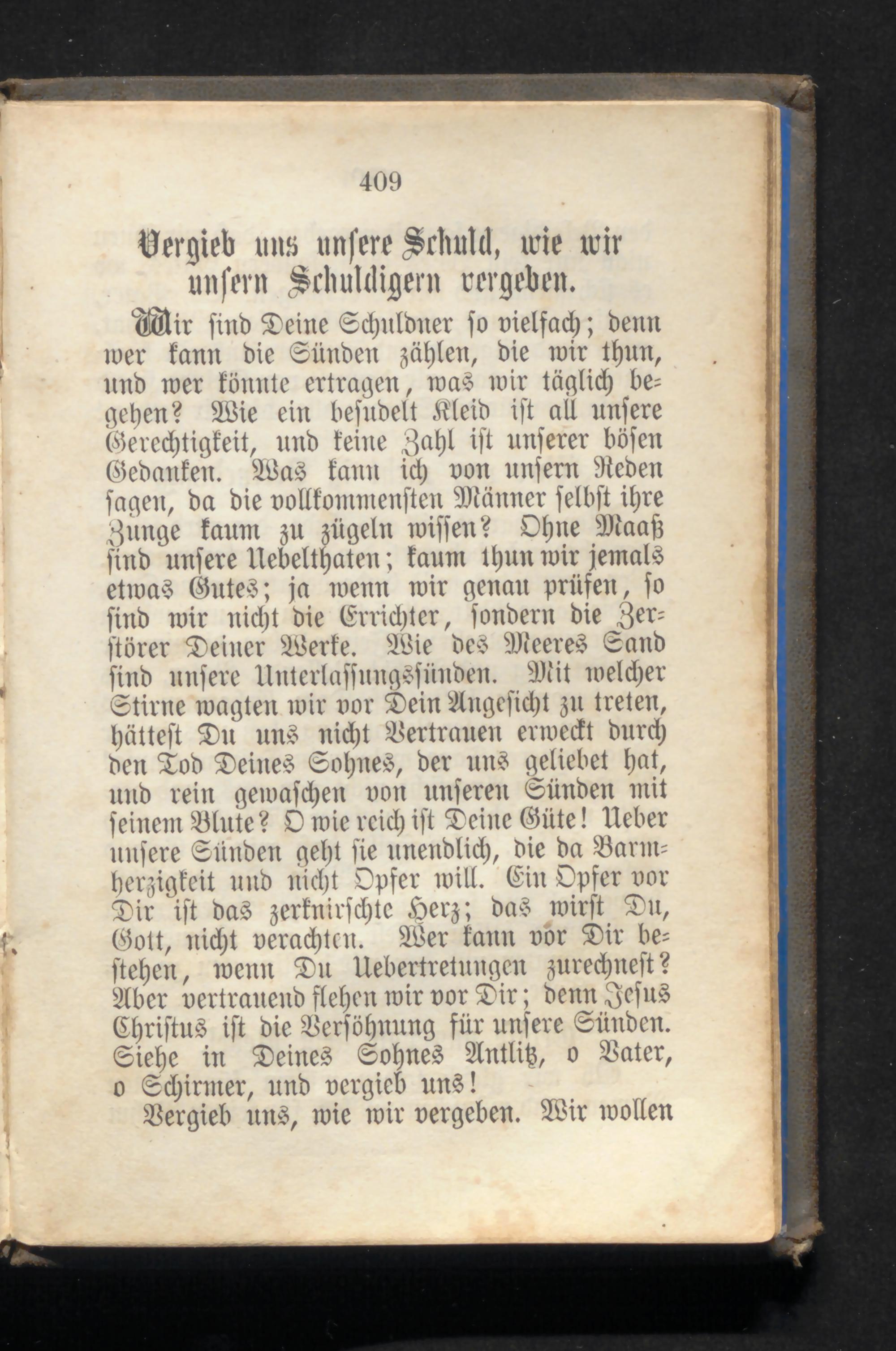 409

Vergieb uns unsere Schuld, wie wir unsern Schuldigern vergeben.

Wir sind Deine Schuldner so vielfach; denn wer kann die Sünden zählen, die wir thun, und wer könnte ertragen, was wir täglich begehen? Wie ein besudelt Kleid ist all unsere Gerechtigkeit, und keine Zahl ist unserer bösen Gedanken. Was kann ich von unsern Reden sagen, da die vollkommensten Männer selbst ihre Zunge kaum zu zügeln wissen? Ohne Maaß sind unsere Uebelthaten; kaum thun wir jemals etwas Gutes; ja wenn wir genau prüfen, so sind wir nicht die Errichter, sondern die Zerstörer Deiner Werke. Wie des Meeres Sand sind unsere Unterlassungssünden. Mit welcher Stirne wagten wir vor Dein Angesicht zu treten, hättest Du uns nicht Vertrauen erweckt durch den Tod Deines Sohnes, der uns geliebet hat, und rein gewaschen von unseren Sünden mit seinem Blute? O wie reich ist Deine Güte! Ueber unsere Sünden geht sie unendlich, die da Barmherzigkeit und nicht Opfer will. Ein Opfer vor Dir ist das zerknirschte Herz; das wirst Du, Gott, nicht verachten. Wer kann vor Dir bestehen, wenn Du Uebertretungen zurechnest? Aber vertrauend flehen wir vor Dir; denn Jesus Christus ist die Versöhnung für unsere Sünden. Siehe in Deines Sohnes Antlitz, o Vater, o Schirmer, und vergieb uns!

Vergieb uns, wie wir vergeben. Wir wollen